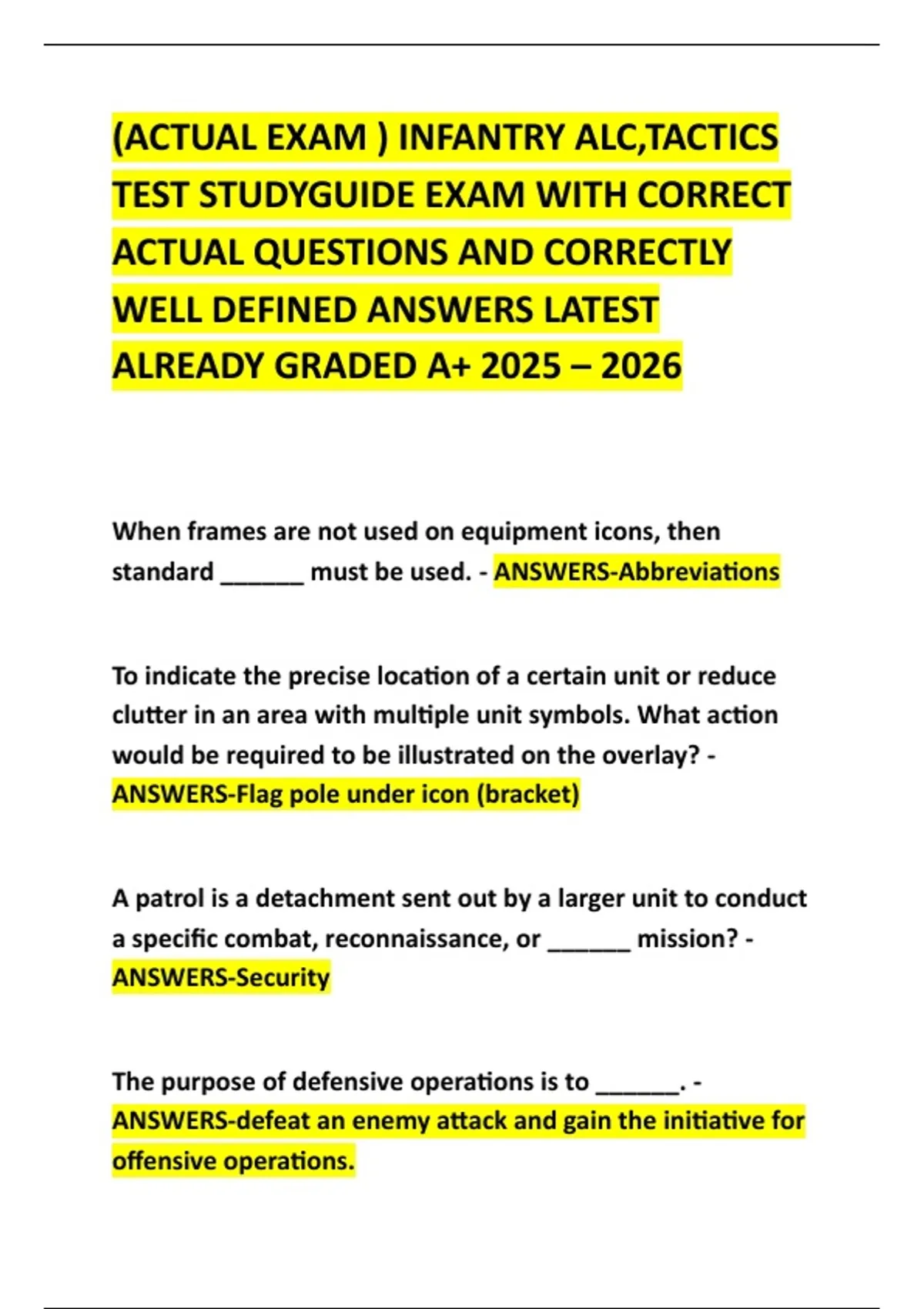 (ACTUAL EXAM ) INFANTRY ALC,TACTICS TEST STUDYGUIDE EXAM WITH CORRECT ACTUAL QUESTIONS AND CORRECTLY WELL DEFINED ANSWERS LATEST ALREADY GRADED A+ 2025 – 2026

When frames are not used on equipment icons, then standard ____ must be used. - ANSWERS-Abbreviations

To indicate the precise location of a certain unit or reduce clutter in an area with multiple unit symbols. What action would be required to be illustrated on the overlay? - ANSWERS-Flag pole under icon (bracket)

A patrol is a detachment sent out by a larger unit to conduct a specific combat, reconnaissance, or ____ mission? - ANSWERS-Security

The purpose of defensive operations is to ____. - ANSWERS-defeat an enemy attack and gain the initiative for offensive operations.